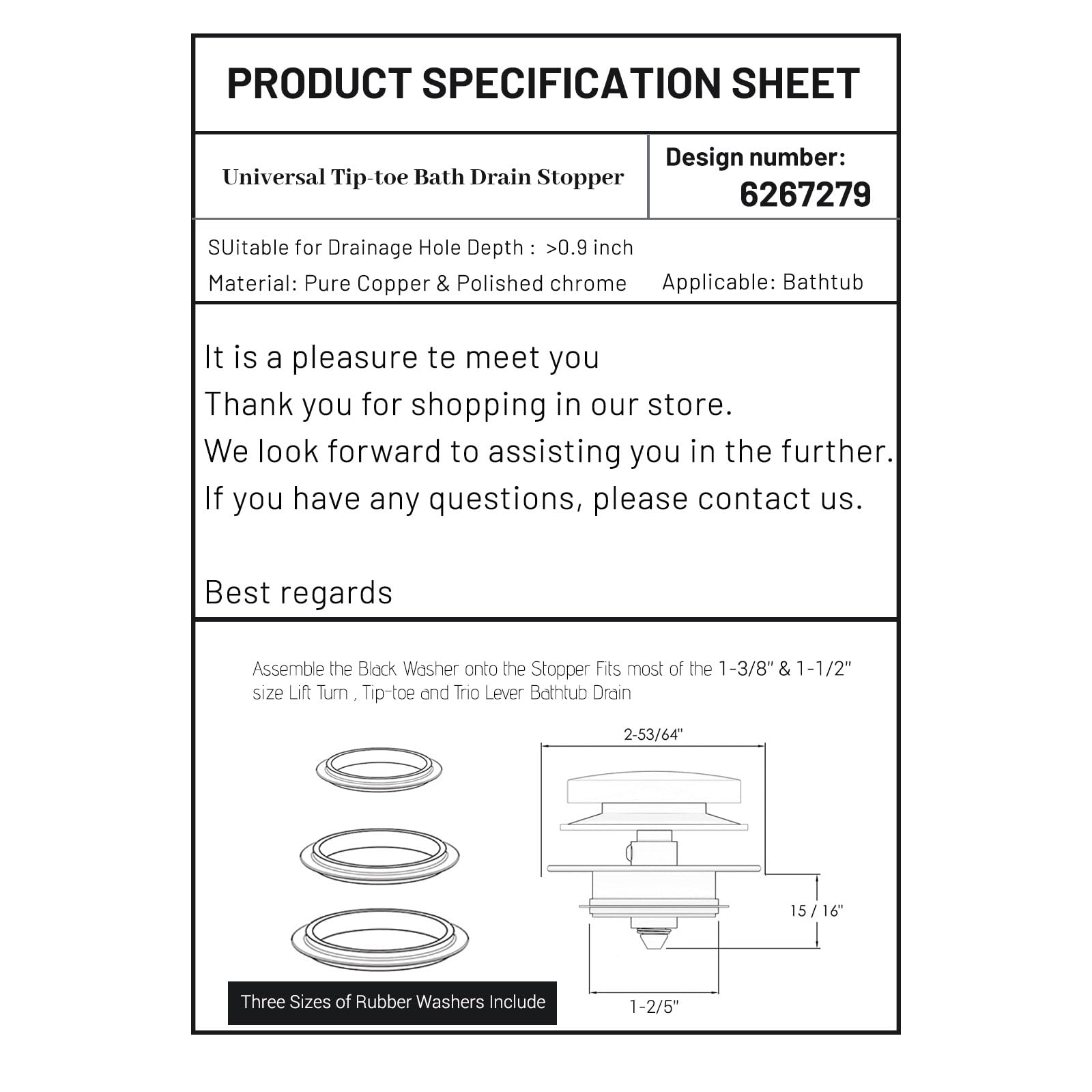 PRODUCT SPECIFICATION SHEET

Universal Tip-toe Bath Drain Stopper

Design number:
6267279

SUitable for Drainage Hole Depth : >0.9 inch
Material: Pure Copper & Polished chrome
Applicable: Bathtub

It is a pleasure te meet you
Thank you for shopping in our store.
We look forward to assisting you in the further.
If you have any questions, please contact us.

Best regards

Assemble the Black Washer onto the Stopper Fits most of the 1-3/8" & 1-1/2" size Lift Turn , Tip-toe and Trio Lever Bathtub Drain

2-53/64"

15 / 16"

1-2/5"

Three Sizes of Rubber Washers Include